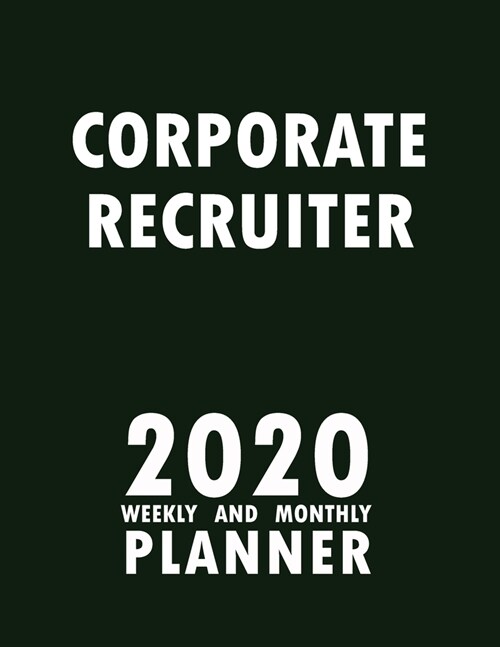 CORPORATE RECRUITER

2020
WEEKLY AND MONTHLY
PLANNER